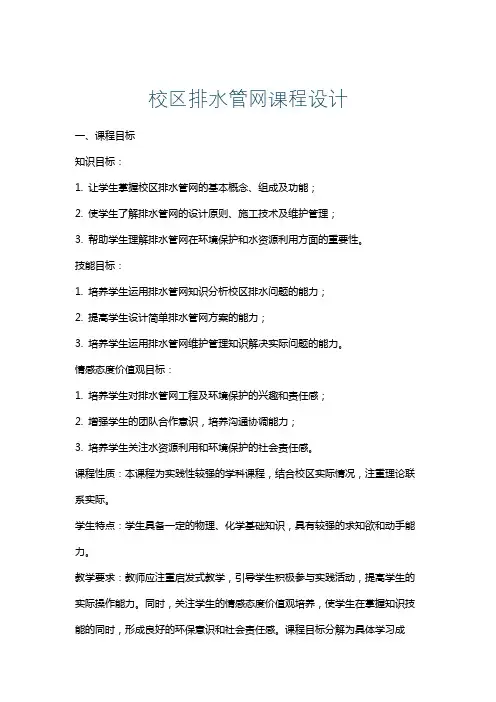 校区排水管网课程设计

一、课程目标

知识目标：

1. 让学生掌握校区排水管网的基本概念、组成及功能；

2. 使学生了解排水管网的设计原则、施工技术及维护管理；

3. 帮助学生理解排水管网在环境保护和水资源利用方面的重要性。

技能目标：

1. 培养学生运用排水管网知识分析校区排水问题的能力；

2. 提高学生设计简单排水管网方案的能力；

3. 培养学生运用排水管网维护管理知识解决实际问题的能力。

情感态度价值观目标：

1. 培养学生对排水管网工程及环境保护的兴趣和责任感；

2. 增强学生的团队合作意识，培养沟通协调能力；

3. 培养学生关注水资源利用和环境保护的社会责任感。

课程性质：本课程为实践性较强的学科课程，结合校区实际情况，注重理论联系实际。

学生特点：学生具备一定的物理、化学基础知识，具有较强的求知欲和动手能力。

教学要求：教师应注重启发式教学，引导学生积极参与实践活动，提高学生的实际操作能力。同时，关注学生的情感态度价值观培养，使学生在掌握知识技能的同时，形成良好的环保意识和社会责任感。课程目标分解为具体学习成